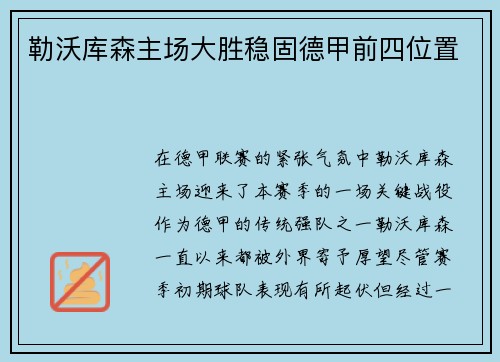 勒沃库森主场大胜稳固德甲前四位置

在德甲联赛的紧张气氛中勒沃库森主场迎来了本赛季的一场关键战役作为德甲的传统强队之一勒沃库森一直以来都被外界寄予厚望尽管赛季初期球队表现有所起伏但经过一